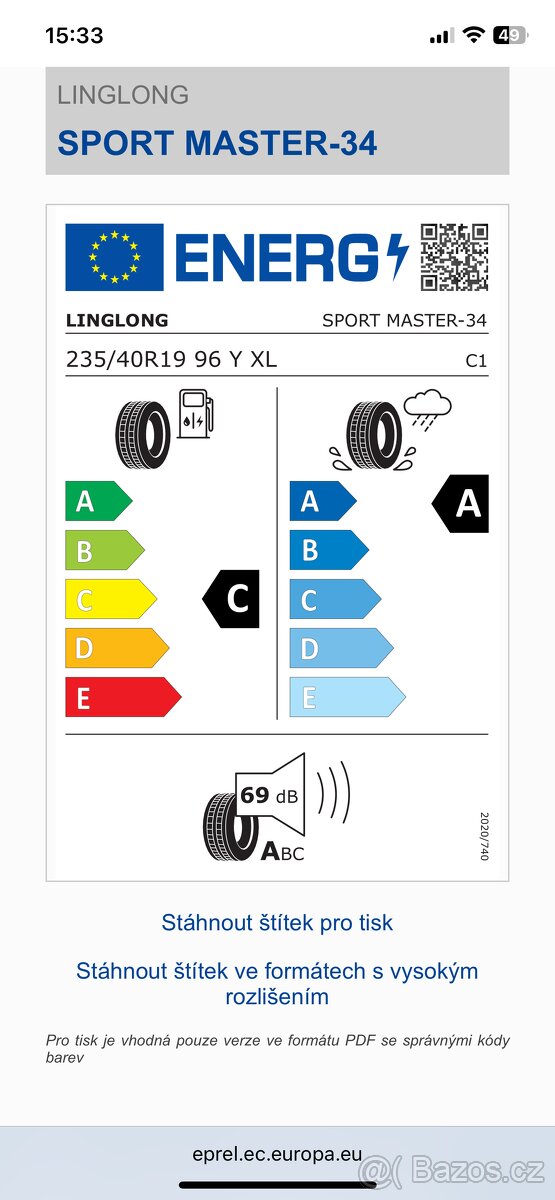 15:33

49

LINGLONG

SPORT MASTER-34

ENERG

LINGLONG

SPORT MASTER-34

235/40R19 96 Y XL

C1

A

B

C

D

E

C

A

B

C

D

E

A

69 dB

ABC

2020/740

Stáhnout štítek pro tisk

Stáhnout štítek ve formátech s vysokým rozlišením

Pro tisk je vhodná pouze verze ve formátu PDF se správnými kódy barev

eprel.ec.europa.eu

Bazos.cz